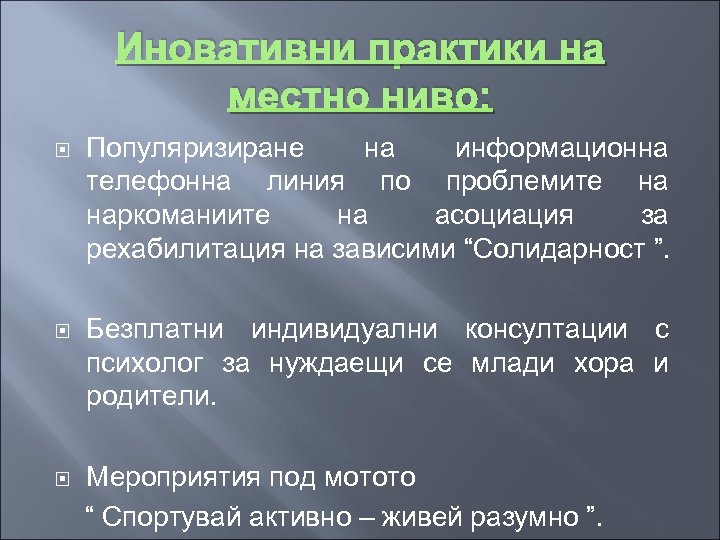 Иновативни практики на местно ниво:

Популяризиране на информационна телефонна линия по проблемите на наркоманиите на асоциация за рехабилитация на зависими “Солидарност ”.

Безплатни индивидуални консултации с психолог за нуждаещи се млади хора и родители.

Мероприятия под мотото
“ Спортувай активно – живей разумно ”.